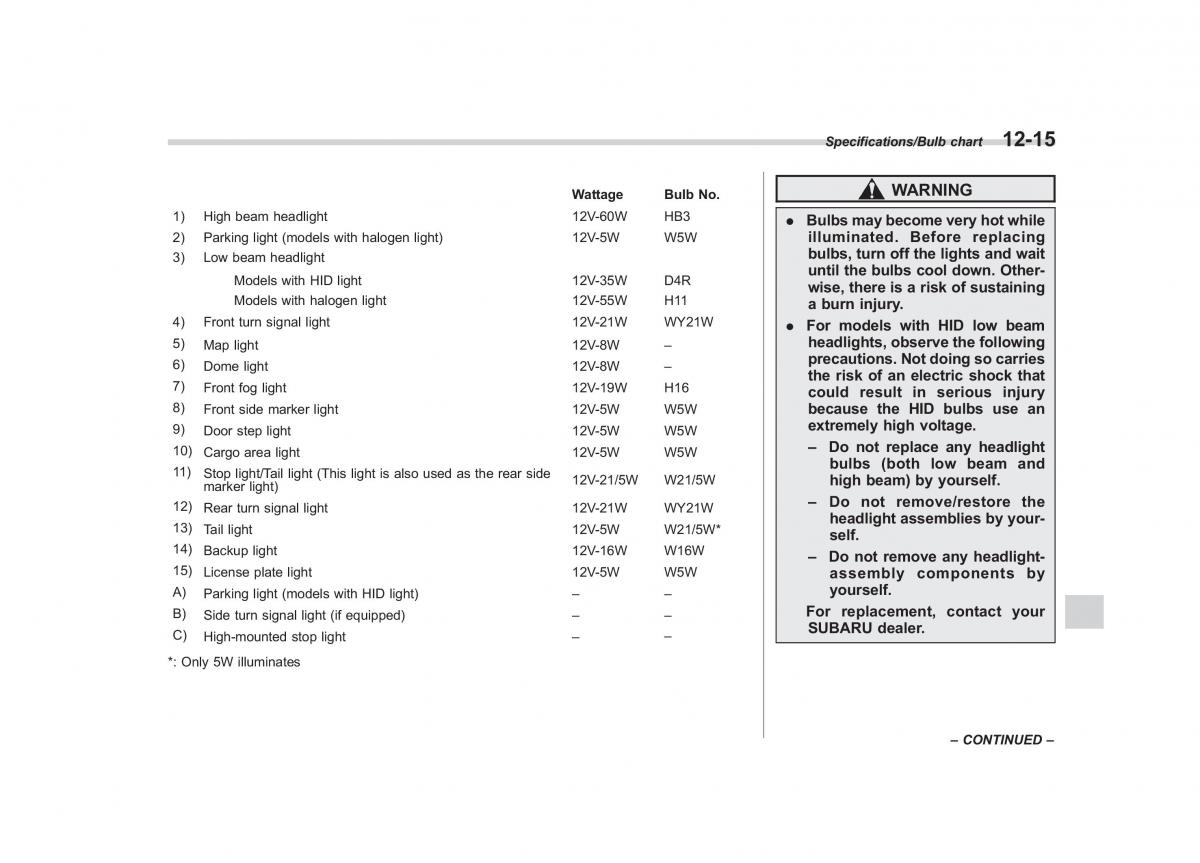 Specifications/Bulb chart 12-15

| | | Wattage | Bulb No. |
|---|---|---|---|
| 1) | High beam headlight | 12V-60W | HB3 |
| 2) | Parking light (models with halogen light) | 12V-5W | W5W |
| 3) | Low beam headlight | | |
| | Models with HID light | 12V-35W | D4R |
| | Models with halogen light | 12V-55W | H11 |
| 4) | Front turn signal light | 12V-21W | WY21W |
| 5) | Map light | 12V-8W | – |
| 6) | Dome light | 12V-8W | – |
| 7) | Front fog light | 12V-19W | H16 |
| 8) | Front side marker light | 12V-5W | W5W |
| 9) | Door step light | 12V-5W | W5W |
| 10) | Cargo area light | 12V-5W | W5W |
| 11) | Stop light/Tail light (This light is also used as the rear side marker light) | 12V-21/5W | W21/5W |
| 12) | Rear turn signal light | 12V-21W | WY21W |
| 13) | Tail light | 12V-5W | W21/5W* |
| 14) | Backup light | 12V-16W | W16W |
| 15) | License plate light | 12V-5W | W5W |
| A) | Parking light (models with HID light) | – | – |
| B) | Side turn signal light (if equipped) | – | – |
| C) | High-mounted stop light | – | – |

*: Only 5W illuminates

WARNING

● Bulbs may become very hot while illuminated. Before replacing bulbs, turn off the lights and wait until the bulbs cool down. Otherwise, there is a risk of sustaining a burn injury.

● For models with HID low beam headlights, observe the following precautions. Not doing so carries the risk of an electric shock that could result in serious injury because the HID bulbs use an extremely high voltage.

– Do not replace any headlight bulbs (both low beam and high beam) by yourself.

– Do not remove/restore the headlight assemblies by yourself.

– Do not remove any headlight-assembly components by yourself.

For replacement, contact your SUBARU dealer.

– CONTINUED –